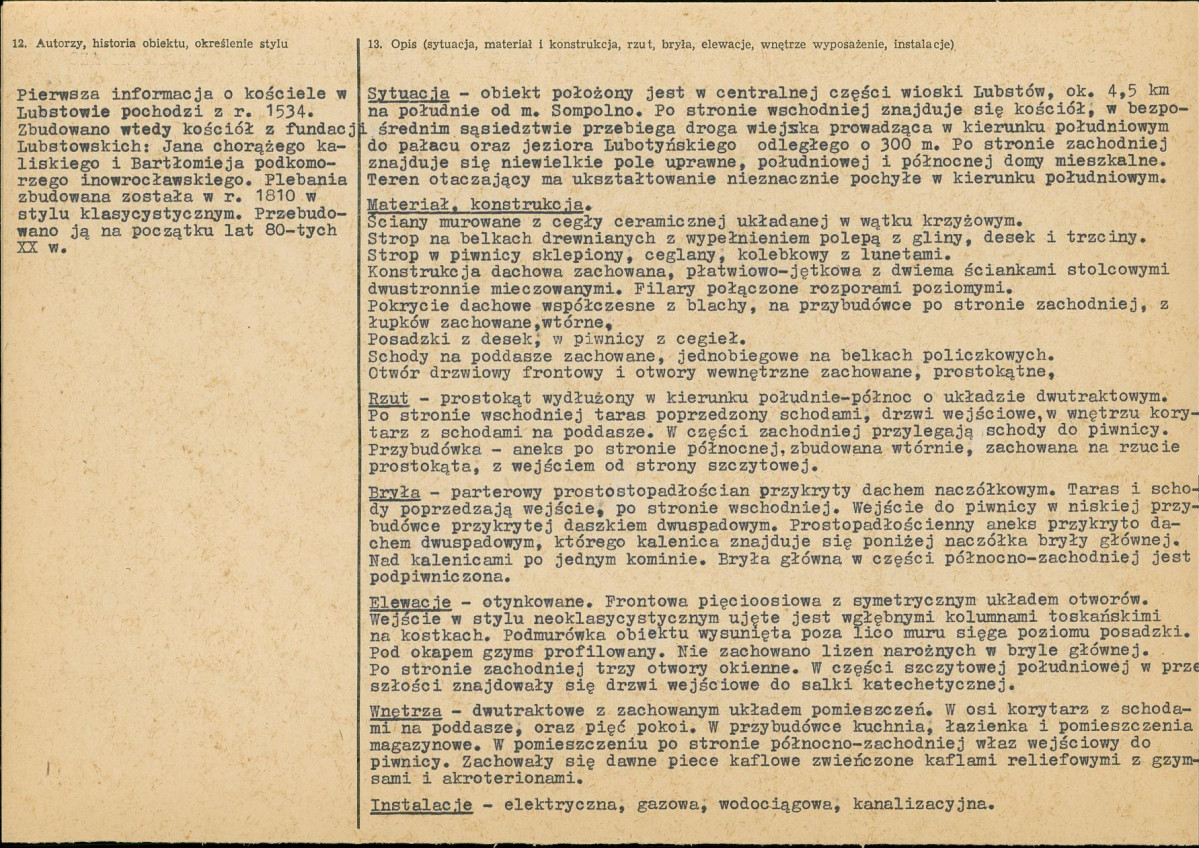 12. Autorzy, historia obiektu, określenie stylu

Pierwsza informacja o kościele w Lubstowie pochodzi z r. 1534. Zbudowano wtedy kościół z fundacji Lubstowskich: Jana chorążego kaliskiego i Bartłomieja podkomorzego inowrocławskiego. Plebania zbudowana została w r. 1810 w stylu klasycystycznym. Przebudowano ją na początku lat 80-tych XX w.

13. Opis (sytuacja, materiał i konstrukcja, rzut, bryła, elewacje, wnętrze wyposażenie, instalacje)

Sytuacja - obiekt położony jest w centralnej części wioski Lubstów, ok. 4,5 km na południe od m. Sompolno. Po stronie wschodniej znajduje się kościół, w bezpośrednim sąsiedztwie przebiega droga wiejska prowadząca w kierunku południowym do pałacu oraz jeziora Lubotyńskiego odległego o 300 m. Po stronie zachodniej znajduje się niewielkie pole uprawne, południowej i północnej domy mieszkalne. Teren otaczający ma ukształtowanie nieznacznie pochyłe w kierunku południowym.

Materiał, konstrukcja.
Ściany murowane z cegły ceramicznej układanej w wątku krzyżowym.
Strop na belkach drewnianych z wypełnieniem polepą z gliny, desek i trzciny.
Strop w piwnicy sklepiony, ceglany, kolebkowy z lunetami.
Konstrukcja dachowa zachowana, płatwiowo-jętkowa z dwiema ściankami stolcowymi dwustronnie mieczowanymi. Filary połączone rozporami poziomymi.
Pokrycie dachowe współczesne z blachy, na przybudówce po stronie zachodniej, z łupków zachowane,wtórne,
Posadzki z desek, w piwnicy z cegieł.
Schody na poddasze zachowane, jednobiegowe na belkach policzkowych.
Otwór drzwiowy frontowy i otwory wewnętrzne zachowane, prostokątne,

Rzut - prostokąt wydłużony w kierunku południe-północ o układzie dwutraktowym. Po stronie wschodniej taras poprzedzony schodami, drzwi wejściowe,w wnętrzu korytarz z schodami na poddasze. W części zachodniej przylegają schody do piwnicy. Przybudówka - aneks po stronie północnej,zbudowana wtórnie, zachowana na rzucie prostokąta, z wejściem od strony szczytowej.

Bryła - parterowy prostostopadłościan przykryty dachem naczółkowym. Taras i schody poprzedzają wejście, po stronie wschodniej. Wejście do piwnicy w niskiej przybudówce przykrytej daszkiem dwuspadowym. Prostopadłościenny aneks przykryto dachem dwuspadowym, którego kalenica znajduje się poniżej naczółka bryły głównej. Nad kalenicami po jednym kominie. Bryła główna w części północno-zachodniej jest podpiwniczona.

Elewacje - otynkowane. Frontowa pięcioosiowa z symetrycznym układem otworów. Wejście w stylu neoklasycystycznym ujęte jest wgłębnymi kolumnami toskańskimi na kostkach. Podmurówka obiektu wysunięta poza lico muru sięga poziomu posadzki. Pod okapem gzyms profilowany. Nie zachowano lizen narożnych w bryle głównej. Po stronie zachodniej trzy otwory okienne. W części szczytowej południowej w przeszłości znajdowały się drzwi wejściowe do salki katechetycznej.

Wnętrza - dwutraktowe z zachowanym układem pomieszczeń. W osi korytarz z schodami na poddasze, oraz pięć pokoi. W przybudówce kuchnia, łazienka i pomieszczenia magazynowe. W pomieszczeniu po stronie północno-zachodniej właz wejściowy do piwnicy. Zachowały się dawne piece kaflowe zwieńczone kaflami reliefowymi z gzymsami i akroterionami.

Instalacje - elektryczna, gazowa, wodociągowa, kanalizacyjna.